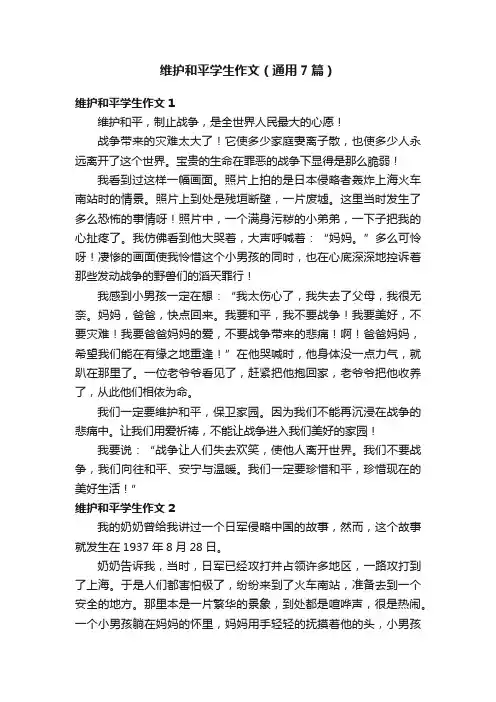 维护和平学生作文（通用7篇）

维护和平学生作文1

维护和平，制止战争，是全世界人民最大的心愿！

战争带来的灾难太大了！它使多少家庭妻离子散，也使多少人永远离开了这个世界。宝贵的生命在罪恶的战争下显得是那么脆弱！

我看到过这样一幅画面。照片上拍的是日本侵略者轰炸上海火车南站时的情景。照片上到处是残垣断壁，一片废墟。这里当时发生了多么恐怖的事情呀！照片中，一个满身污秽的小弟弟，一下子把我的心扯疼了。我仿佛看到他大哭着，大声呼喊着：“妈妈。”多么可怜呀！凄惨的画面使我怜惜这个小男孩的同时，也在心底深深地控诉着那些发动战争的野兽们的滔天罪行！

我感到小男孩一定在想：“我太伤心了，我失去了父母，我很无奈。妈妈，爸爸，快点回来。我要和平，我不要战争！我要美好，不要灾难！我要爸爸妈妈的爱，不要战争带来的悲痛！啊！爸爸妈妈，希望我们能在有缘之地重逢！”在他哭喊时，他身体没一点力气，就趴在那里了。一位老爷爷看见了，赶紧把他抱回家，老爷爷把他收养了，从此他们相依为命。

我们一定要维护和平，保卫家园。因为我们不能再沉浸在战争的悲痛中。让我们用爱祈祷，不能让战争进入我们美好的家园！

我要说：“战争让人们失去欢笑，使他人离开世界。我们不要战争，我们向往和平、安宁与温暖。我们一定要珍惜和平，珍惜现在的美好生活！”

维护和平学生作文2

我的奶奶曾给我讲过一个日军侵略中国的故事，然而，这个故事就发生在1937年8月28日。

奶奶告诉我，当时，日军已经攻打并占领许多地区，一路攻打到了上海。于是人们都害怕极了，纷纷来到了火车南站，准备去到一个安全的地方。那里本是一片繁华的景象，到处都是喧哗声，很是热闹。一个小男孩躺在妈妈的怀里，妈妈用手轻轻的抚摸着他的头，小男孩